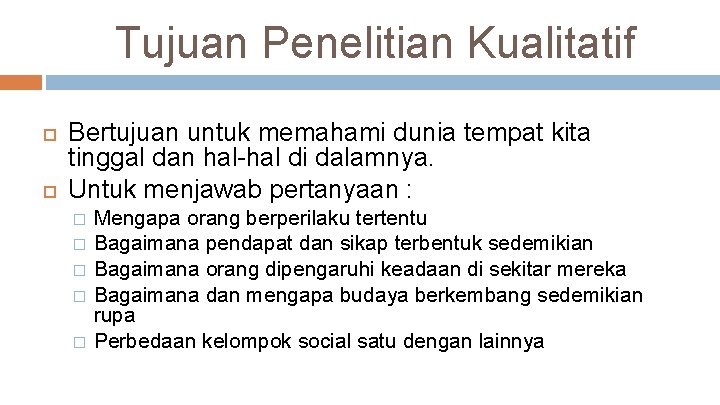 Tujuan Penelitian Kualitatif

Bertujuan untuk memahami dunia tempat kita tinggal dan hal-hal di dalamnya.

Untuk menjawab pertanyaan :

Mengapa orang berperilaku tertentu

Bagaimana pendapat dan sikap terbentuk sedemikian

Bagaimana orang dipengaruhi keadaan di sekitar mereka

Bagaimana dan mengapa budaya berkembang sedemikian rupa

Perbedaan kelompok social satu dengan lainnya